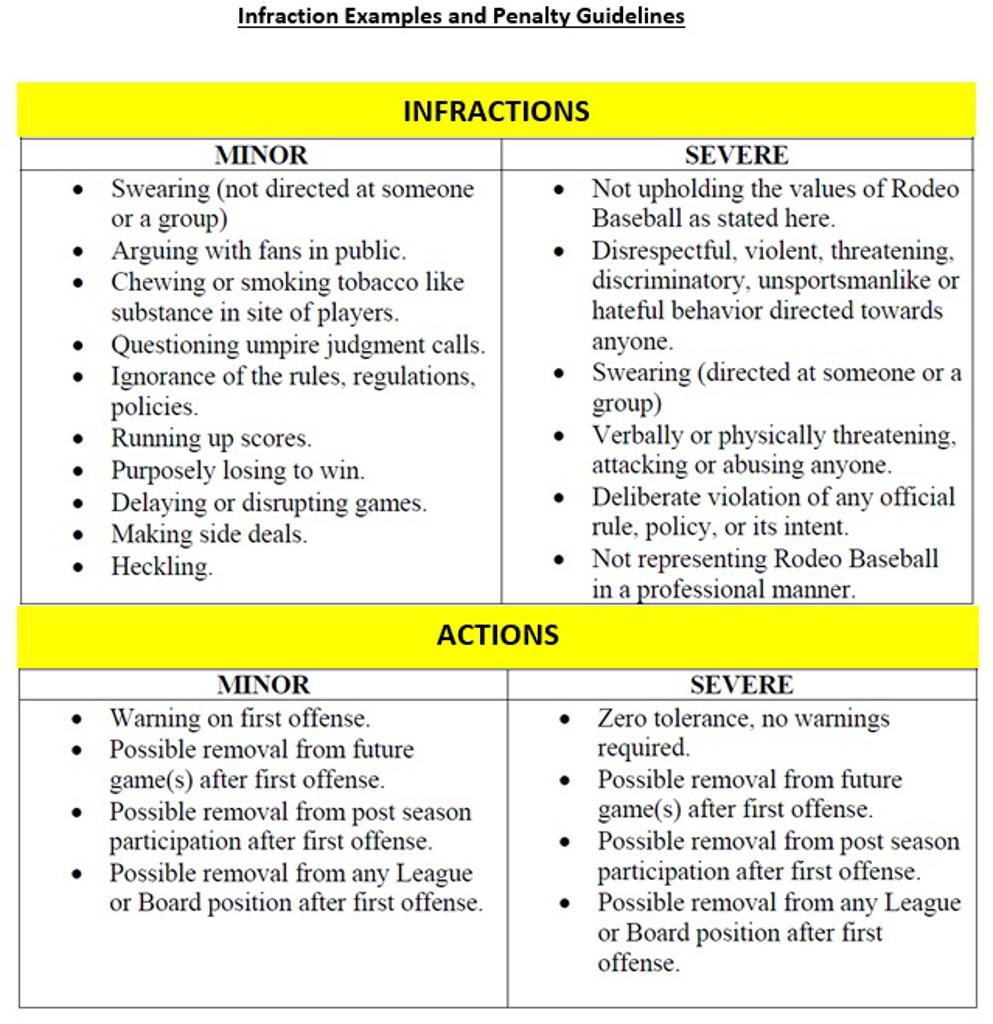 Infraction Examples and Penalty Guidelines

INFRACTIONS

| MINOR | SEVERE |
|---|---|
| • Swearing (not directed at someone or a group) • Arguing with fans in public. • Chewing or smoking tobacco like substance in site of players. • Questioning umpire judgment calls. • Ignorance of the rules, regulations, policies. • Running up scores. • Purposely losing to win. • Delaying or disrupting games. • Making side deals. • Heckling. | • Not upholding the values of Rodeo Baseball as stated here. • Disrespectful, violent, threatening, discriminatory, unsportsmanlike or hateful behavior directed towards anyone. • Swearing (directed at someone or a group) • Verbally or physically threatening, attacking or abusing anyone. • Deliberate violation of any official rule, policy, or its intent. • Not representing Rodeo Baseball in a professional manner. |

ACTIONS

| MINOR | SEVERE |
|---|---|
| • Warning on first offense. • Possible removal from future game(s) after first offense. • Possible removal from post season participation after first offense. • Possible removal from any League or Board position after first offense. | • Zero tolerance, no warnings required. • Possible removal from future game(s) after first offense. • Possible removal from post season participation after first offense. • Possible removal from any League or Board position after first offense. |